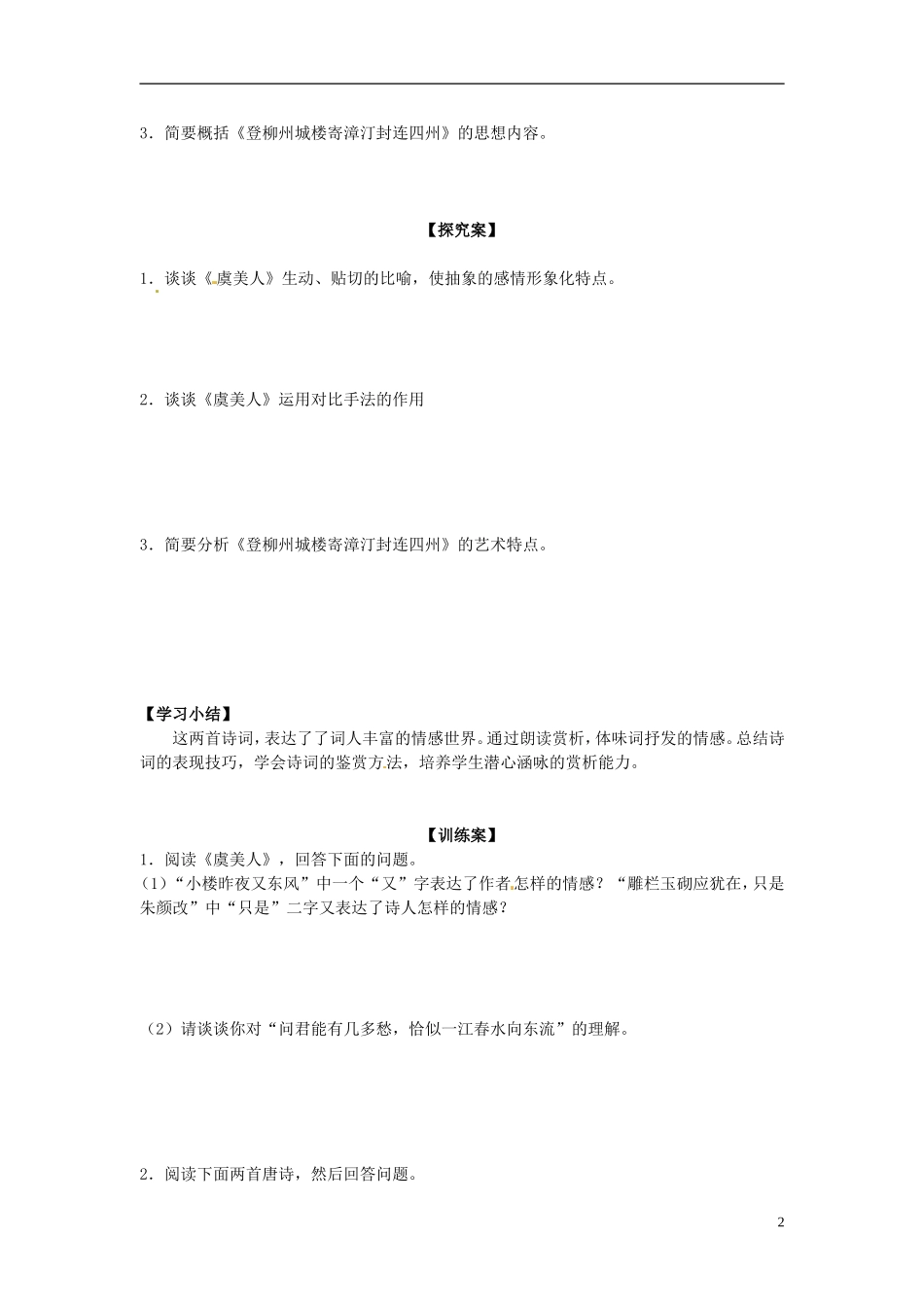 3．简要概括《登柳州城楼寄漳汀封连四州》的思想内容。

【探究案】

1．谈谈《虞美人》生动、贴切的比喻，使抽象的感情形象化特点。

2．谈谈《虞美人》运用对比手法的作用

3．简要分析《登柳州城楼寄漳汀封连四州》的艺术特点。

【学习小结】

这两首诗词，表达了了词人丰富的情感世界。通过朗读赏析，体味词抒发的情感。总结诗词的表现技巧，学会诗词的鉴赏方法，培养学生潜心涵咏的赏析能力。

【训练案】

1．阅读《虞美人》，回答下面的问题。

（1）“小楼昨夜又东风”中一个“又”字表达了作者怎样的情感？“雕栏玉砌应犹在，只是朱颜改”中“只是”二字又表达了诗人怎样的情感？

（2）请谈谈你对“问君能有几多愁，恰似一江春水向东流”的理解。

2．阅读下面两首唐诗，然后回答问题。

2